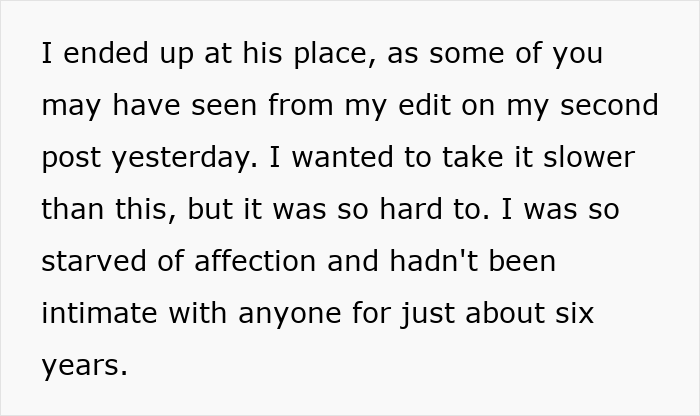 I ended up at his place, as some of you may have seen from my edit on my second post yesterday. I wanted to take it slower than this, but it was so hard to. I was so starved of affection and hadn't been intimate with anyone for just about six years.